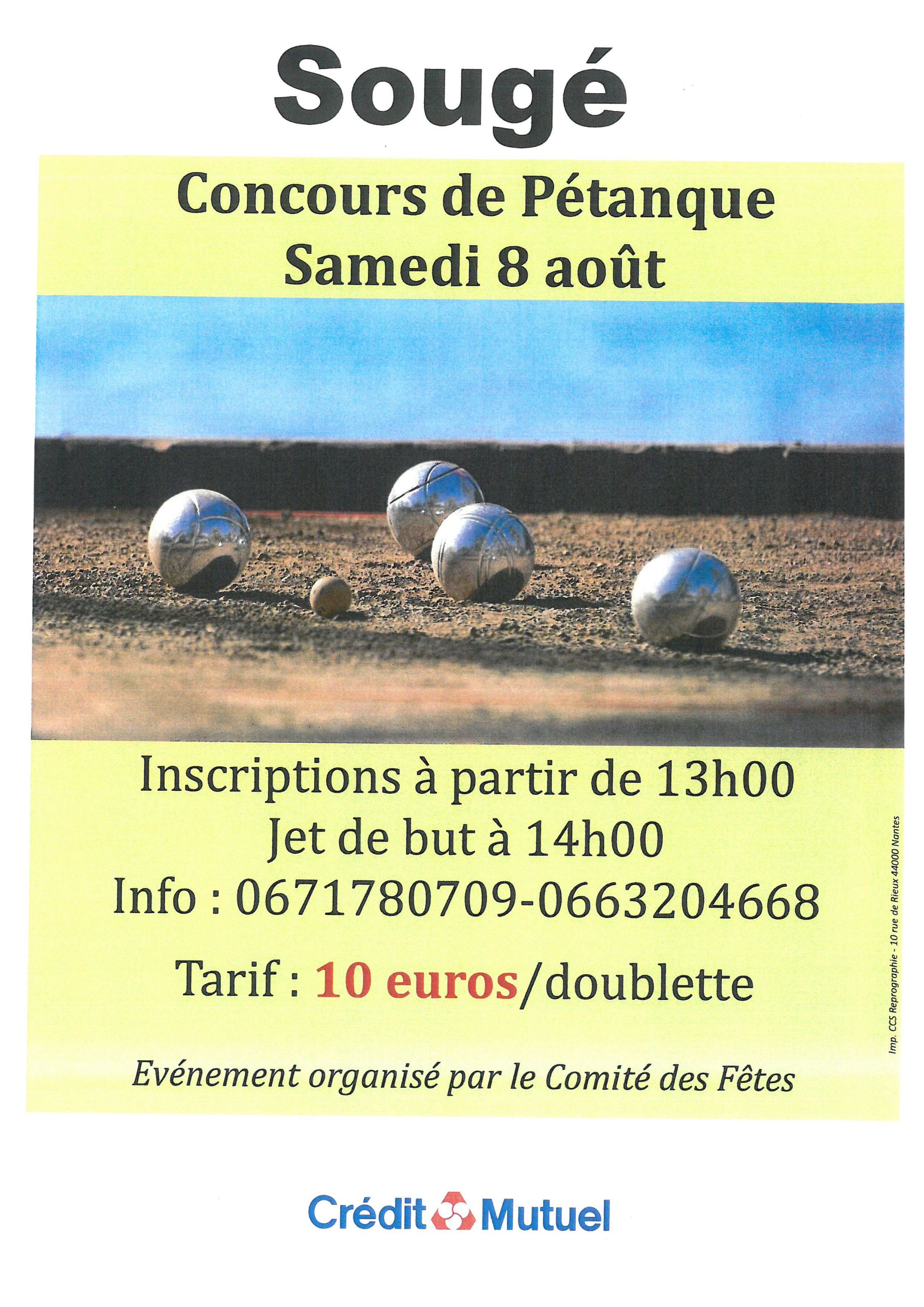 Sougé

Concours de Pétanque
Samedi 8 août

Inscriptions à partir de 13h00
Jet de but à 14h00
Info : 0671780709-0663204668

Tarif : 10 euros/doublette

Evénement organisé par le Comité des Fêtes

Imp. CCS Reprographie - 10 rue de Rieux 44000 Nantes

Crédit Mutuel